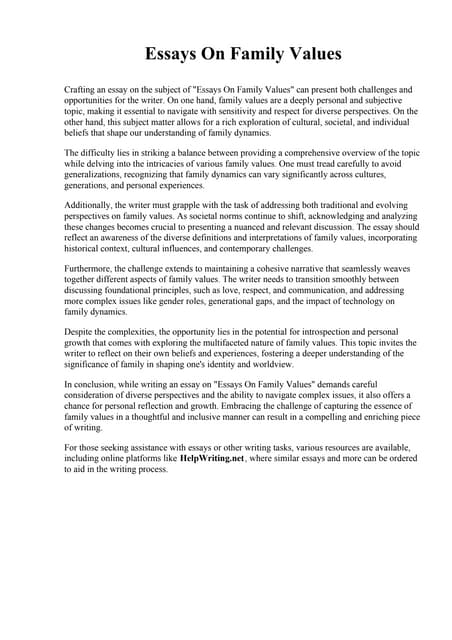 Essays On Family Values

Crafting an essay on the subject of "Essays On Family Values" can present both challenges and opportunities for the writer. On one hand, family values are a deeply personal and subjective topic, making it essential to navigate with sensitivity and respect for diverse perspectives. On the other hand, this subject matter allows for a rich exploration of cultural, societal, and individual beliefs that shape our understanding of family dynamics.

The difficulty lies in striking a balance between providing a comprehensive overview of the topic while delving into the intricacies of various family values. One must tread carefully to avoid generalizations, recognizing that family dynamics can vary significantly across cultures, generations, and personal experiences.

Additionally, the writer must grapple with the task of addressing both traditional and evolving perspectives on family values. As societal norms continue to shift, acknowledging and analyzing these changes becomes crucial to presenting a nuanced and relevant discussion. The essay should reflect an awareness of the diverse definitions and interpretations of family values, incorporating historical context, cultural influences, and contemporary challenges.

Furthermore, the challenge extends to maintaining a cohesive narrative that seamlessly weaves together different aspects of family values. The writer needs to transition smoothly between discussing foundational principles, such as love, respect, and communication, and addressing more complex issues like gender roles, generational gaps, and the impact of technology on family dynamics.

Despite the complexities, the opportunity lies in the potential for introspection and personal growth that comes with exploring the multifaceted nature of family values. This topic invites the writer to reflect on their own beliefs and experiences, fostering a deeper understanding of the significance of family in shaping one's identity and worldview.

In conclusion, while writing an essay on "Essays On Family Values" demands careful consideration of diverse perspectives and the ability to navigate complex issues, it also offers a chance for personal reflection and growth. Embracing the challenge of capturing the essence of family values in a thoughtful and inclusive manner can result in a compelling and enriching piece of writing.

For those seeking assistance with essays or other writing tasks, various resources are available, including online platforms like HelpWriting.net, where similar essays and more can be ordered to aid in the writing process.